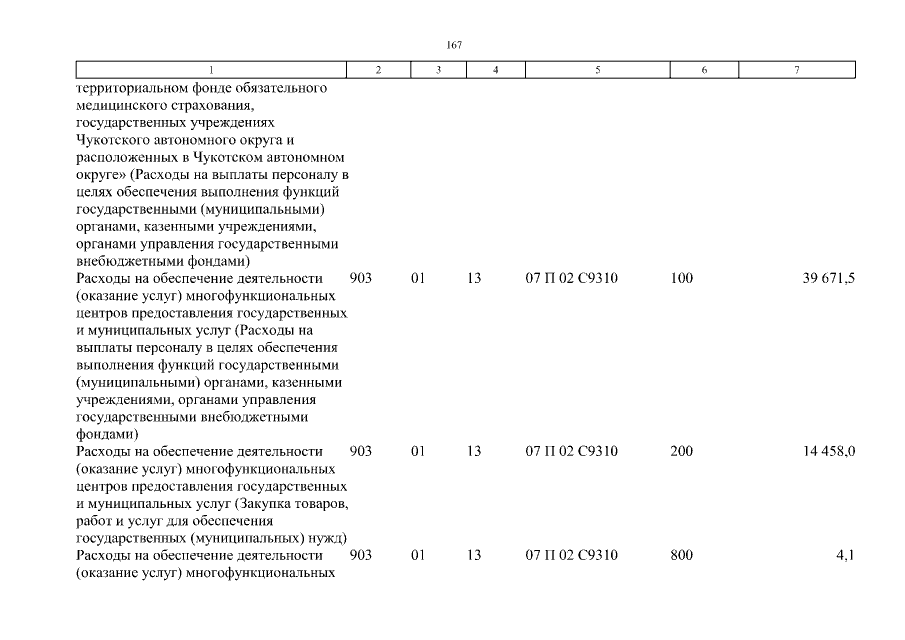 167

| 1 | 2 | 3 | 4 | 5 | 6 | 7 |
|---|---|---|---|---|---|---|
| территориальном фонде обязательного медицинского страхования, государственных учреждениях Чукотского автономного округа и расположенных в Чукотском автономном округе» (Расходы на выплаты персоналу в целях обеспечения выполнения функций государственными (муниципальными) органами, казенными учреждениями, органами управления государственными внебюджетными фондами) | | | | | | |
| Расходы на обеспечение деятельности (оказание услуг) многофункциональных центров предоставления государственных и муниципальных услуг (Расходы на выплаты персоналу в целях обеспечения выполнения функций государственными (муниципальными) органами, казенными учреждениями, органами управления государственными внебюджетными фондами) | 903 | 01 | 13 | 07 П 02 С9310 | 100 | 39 671,5 |
| Расходы на обеспечение деятельности (оказание услуг) многофункциональных центров предоставления государственных и муниципальных услуг (Закупка товаров, работ и услуг для обеспечения государственных (муниципальных) нужд) | 903 | 01 | 13 | 07 П 02 С9310 | 200 | 14 458,0 |
| Расходы на обеспечение деятельности (оказание услуг) многофункциональных | 903 | 01 | 13 | 07 П 02 С9310 | 800 | 4,1 |